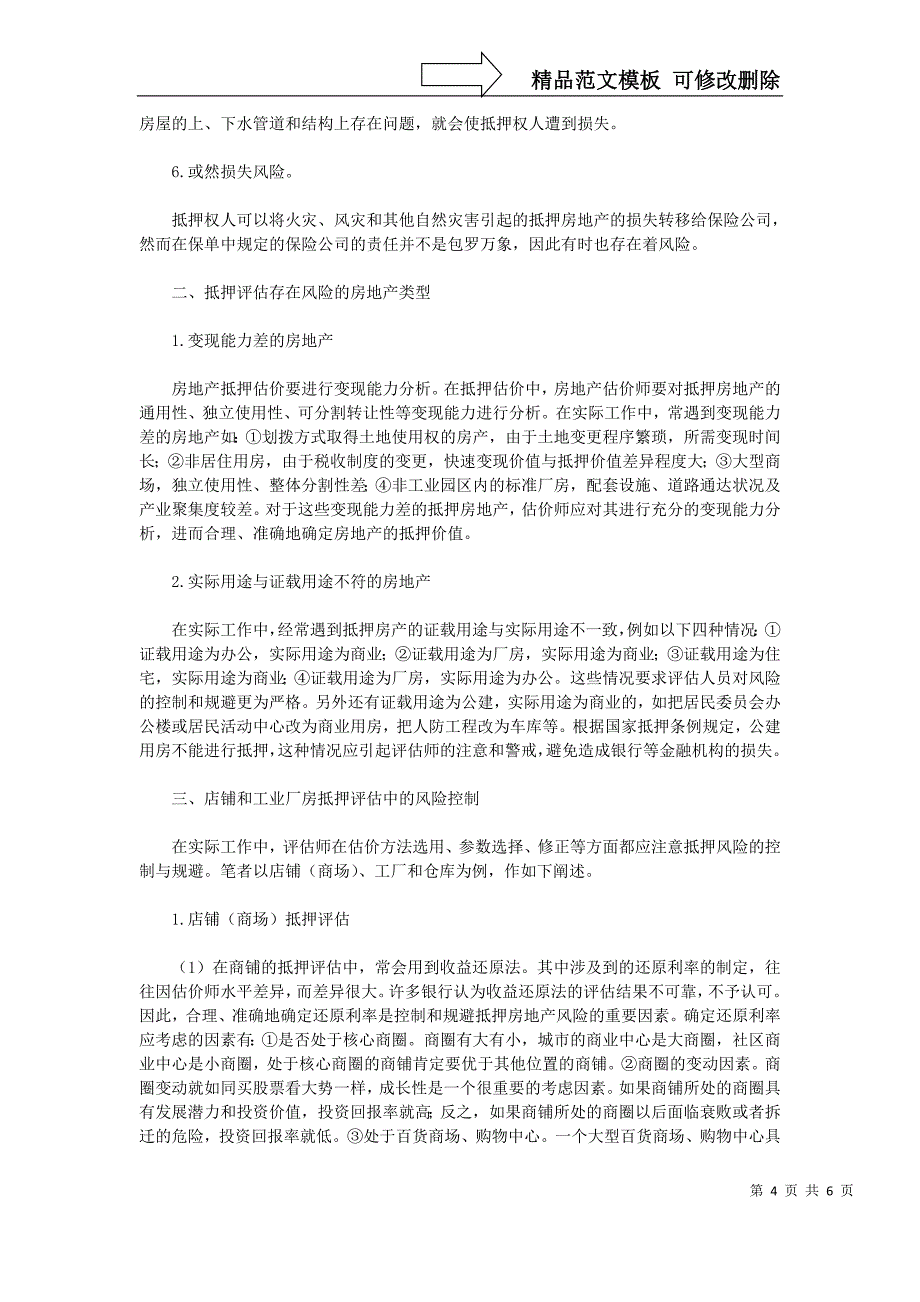 精品范文模板 可修改删除

房屋的上、下水管道和结构上存在问题，就会使抵押权人遭到损失。

6.或然损失风险。

抵押权人可以将火灾、风灾和其他自然灾害引起的抵押房地产的损失转移给保险公司，然而在保单中规定的保险公司的责任并不是包罗万象，因此有时也存在着风险。

二、抵押评估存在风险的房地产类型

1.变现能力差的房地产

房地产抵押估价要进行变现能力分析。在抵押估价中，房地产估价师要对抵押房地产的通用性、独立使用性、可分割转让性等变现能力进行分析。在实际工作中，常遇到变现能力差的房地产如：①划拨方式取得土地使用权的房产，由于土地变更程序繁琐，所需变现时间长；②非居住用房，由于税收制度的变更，快速变现价值与抵押价值差异程度大；③大型商场，独立使用性、整体分割性差；④非工业园区内的标准厂房，配套设施、道路通达状况及产业聚集度较差。对于这些变现能力差的抵押房地产，估价师应对其进行充分的变现能力分析，进而合理、准确地确定房地产的抵押价值。

2.实际用途与证载用途不符的房地产

在实际工作中，经常遇到抵押房产的证载用途与实际用途不一致，例如以下四种情况：①证载用途为办公，实际用途为商业；②证载用途为厂房，实际用途为商业；③证载用途为住宅，实际用途为商业；④证载用途为厂房，实际用途为办公。这些情况要求评估人员对风险的控制和规避更为严格。另外还有证载用途为公建，实际用途为商业的，如把居民委员会办公楼或居民活动中心改为商业用房，把人防工程改为车库等。根据国家抵押条例规定，公建用房不能进行抵押，这种情况应引起评估师的注意和警戒，避免造成银行等金融机构的损失。

三、店铺和工业厂房抵押评估中的风险控制

在实际工作中，评估师在估价方法选用、参数选择、修正等方面都应注意抵押风险的控制与规避。笔者以店铺（商场）、工厂和仓库为例，作如下阐述。

1.店铺（商场）抵押评估

（1）在商铺的抵押评估中，常会用到收益还原法。其中涉及到的还原利率的制定，往往因估价师水平差异，而差异很大。许多银行认为收益还原法的评估结果不可靠，不予认可。因此，合理、准确地确定还原利率是控制和规避抵押房地产风险的重要因素。确定还原利率应考虑的因素有：①是否处于核心商圈。商圈有大有小，城市的商业中心是大商圈，社区商业中心是小商圈，处于核心商圈的商铺肯定要优于其他位置的商铺。②商圈的变动因素。商圈变动就如同买股票看大势一样，成长性是一个很重要的考虑因素。如果商铺所处的商圈具有发展潜力和投资价值，投资回报率就高；反之，如果商铺所处的商圈以后面临衰败或者拆迁的危险，投资回报率就低。③处于百货商场、购物中心。一个大型百货商场、购物中心具

第 4 页 共 6 页